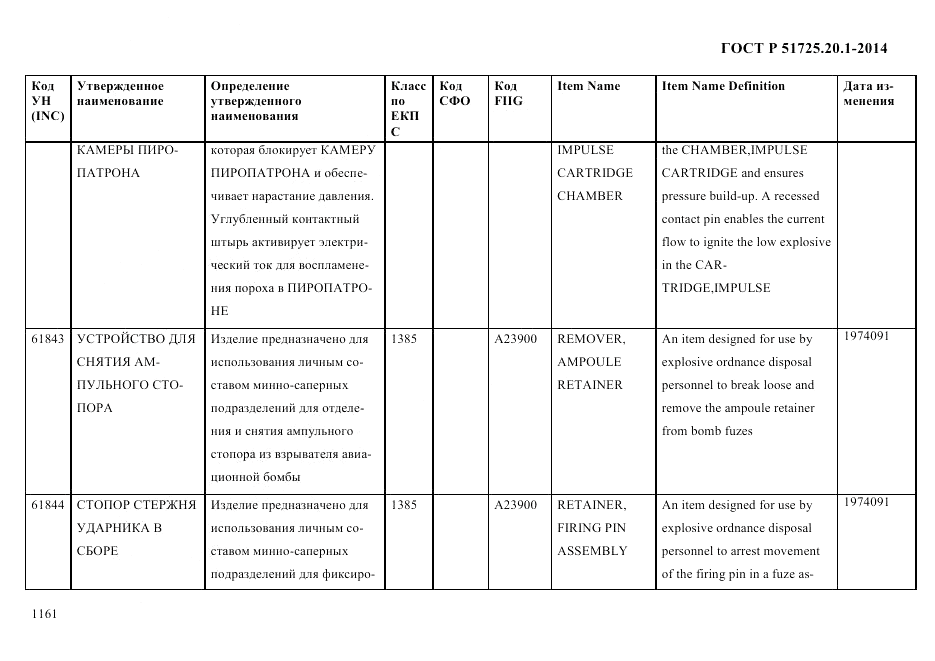 ГОСТ Р 51725.20.1-2014

| Код УН (INC) | Утвержденное наименование | Определение утвержденного наименования | Класс по ЕКПС | Код СФО | Код FIIG | Item Name | Item Name Definition | Дата изменения |
|---|---|---|---|---|---|---|---|---|
| | КАМЕРЫ ПИРОПАТРОНА | которая блокирует КАМЕРУ ПИРОПАТРОНА и обеспечивает нарастание давления. Углубленный контактный штырь активирует электрический ток для воспламенения пороха в ПИРОПАТРОНЕ | | | | IMPULSE CARTRIDGE CHAMBER | the CHAMBER,IMPULSE CARTRIDGE and ensures pressure build-up. A recessed contact pin enables the current flow to ignite the low explosive in the CARTRIDGE,IMPULSE | |
| 61843 | УСТРОЙСТВО ДЛЯ СНЯТИЯ АМПУЛЬНОГО СТОПОРА | Изделие предназначено для использования личным составом минно-саперных подразделений для отделения и снятия ампульного стопора из взрывателя авиационной бомбы | 1385 | | A23900 | REMOVER, AMPOULE RETAINER | An item designed for use by explosive ordnance disposal personnel to break loose and remove the ampoule retainer from bomb fuzes | 1974091 |
| 61844 | СТОПОР СТЕРЖНЯ УДАРНИКА В СБОРЕ | Изделие предназначено для использования личным составом минно-саперных подразделений для фиксиро- | 1385 | | A23900 | RETAINER, FIRING PIN ASSEMBLY | An item designed for use by explosive ordnance disposal personnel to arrest movement of the firing pin in a fuze as- | 1974091 |

1161